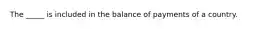 The _____ is included in the balance of payments of a country.